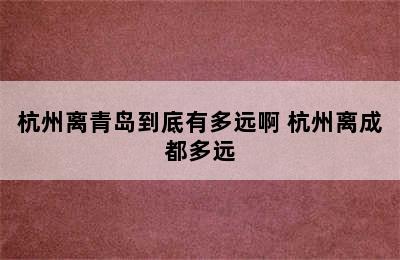 杭州离青岛到底有多远啊 杭州离成都多远